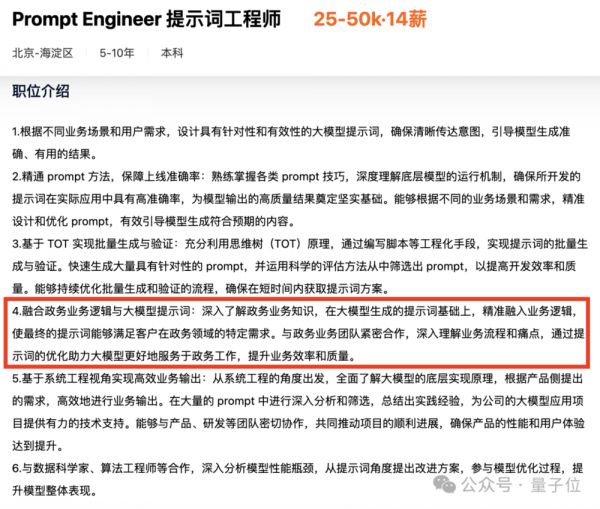 Prompt Engineer 提示词工程师 25-50k·14薪

北京-海淀区 5-10年 本科

职位介绍

1.根据不同业务场景和用户需求，设计具有针对性和有效性的大模型提示词，确保清晰传达意图，引导模型生成准确、有用的结果。
2.精通 prompt 方法，保障上线准确率：熟练掌握各类 prompt 技巧，深度理解底层模型的运行机制，确保所开发的提示词在实际应用中具有高准确率，为模型输出的高质量结果奠定坚实基础。能够根据不同的业务场景和需求，精准设计和优化 prompt，有效引导模型生成符合预期的内容。
3.基于 TOT 实现批量生成与验证：充分利用思维树（TOT）原理，通过编写脚本等工程化手段，实现提示词的批量生成与验证。快速生成大量具有针对性的 prompt，并运用科学的评估方法从中筛选出 prompt，以提高开发效率和质量。能够持续优化批量生成和验证的流程，确保在短时间内获取提示词方案。
4.融合政务业务逻辑与大模型提示词：深入了解政务业务知识，在大模型生成的提示词基础上，精准融入业务逻辑，使最终的提示词能够满足客户在政务领域的特定需求。与政务业务团队紧密合作，深入理解业务流程和痛点，通过提示词的优化助力大模型更好地服务于政务工作，提升业务效率和质量。
5.基于系统工程视角实现高效业务输出：从系统工程的角度出发，全面了解大模型的底层实现原理，根据产品侧提出的需求，高效地进行业务输出。在大量的 prompt 中进行深入分析和筛选，总结出实践经验，为公司的大模型应用项目提供有力的技术支持。能够与产品、研发等团队密切协作，共同推动项目的顺利进展，确保产品的性能和用户体验达到提升。
6.与数据科学家、算法工程师等合作，深入分析模型性能瓶颈，从提示词角度提出改进方案，参与模型优化过程，提升模型整体表现。

公众号 · 量子位